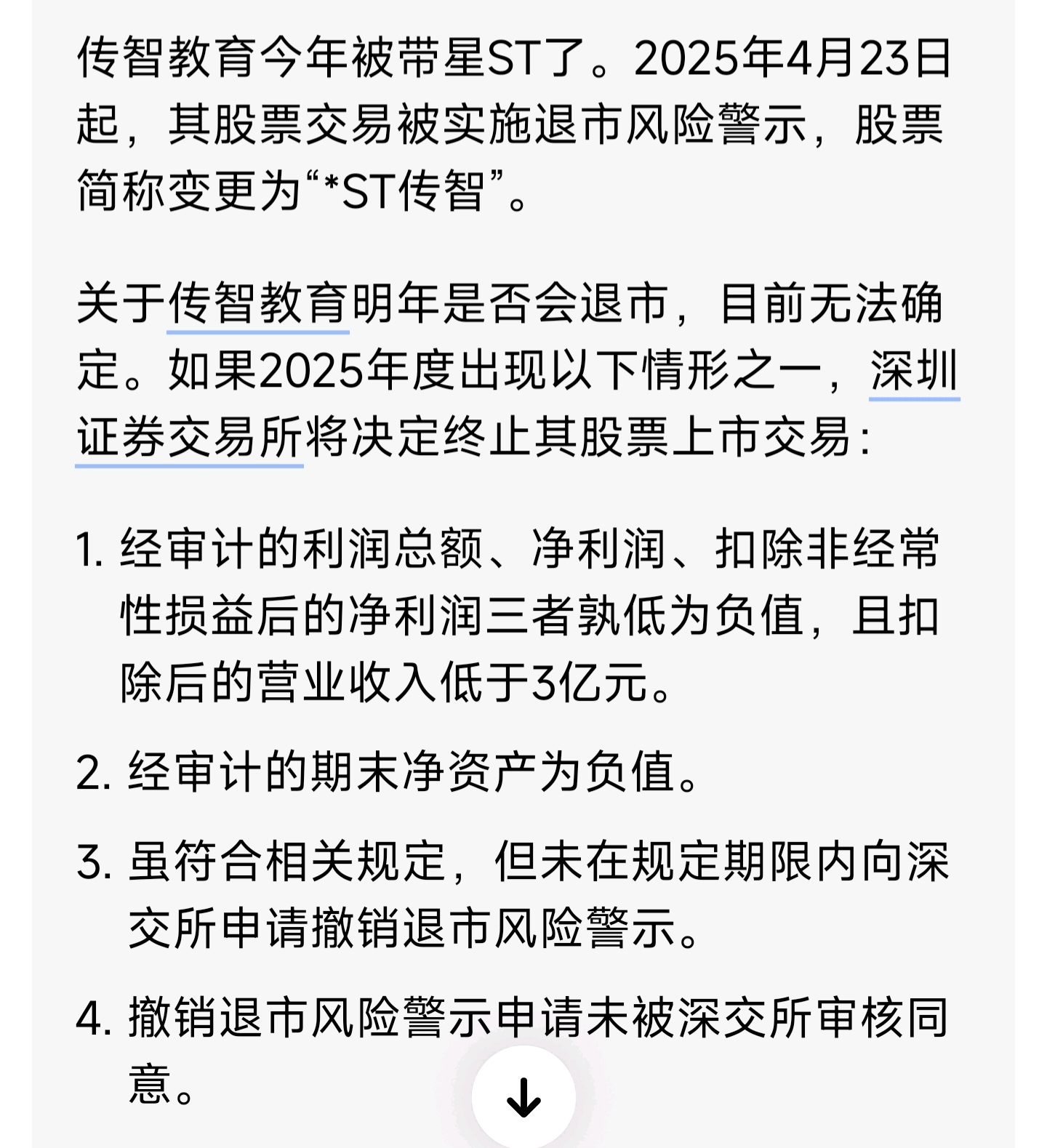 传智教育今年被带星ST了。2025年4月23日起，其股票交易被实施退市风险警示，股票简称变更为“*ST传智”。

关于传智教育明年是否会退市，目前无法确定。如果2025年度出现以下情形之一，深圳证券交易所将决定终止其股票上市交易：

1. 经审计的利润总额、净利润、扣除非经常性损益后的净利润三者孰低为负值，且扣除后的营业收入低于3亿元。

2. 经审计的期末净资产为负值。

3. 虽符合相关规定，但未在规定期限内向深交所申请撤销退市风险警示。

4. 撤销退市风险警示申请未被深交所审核同意。